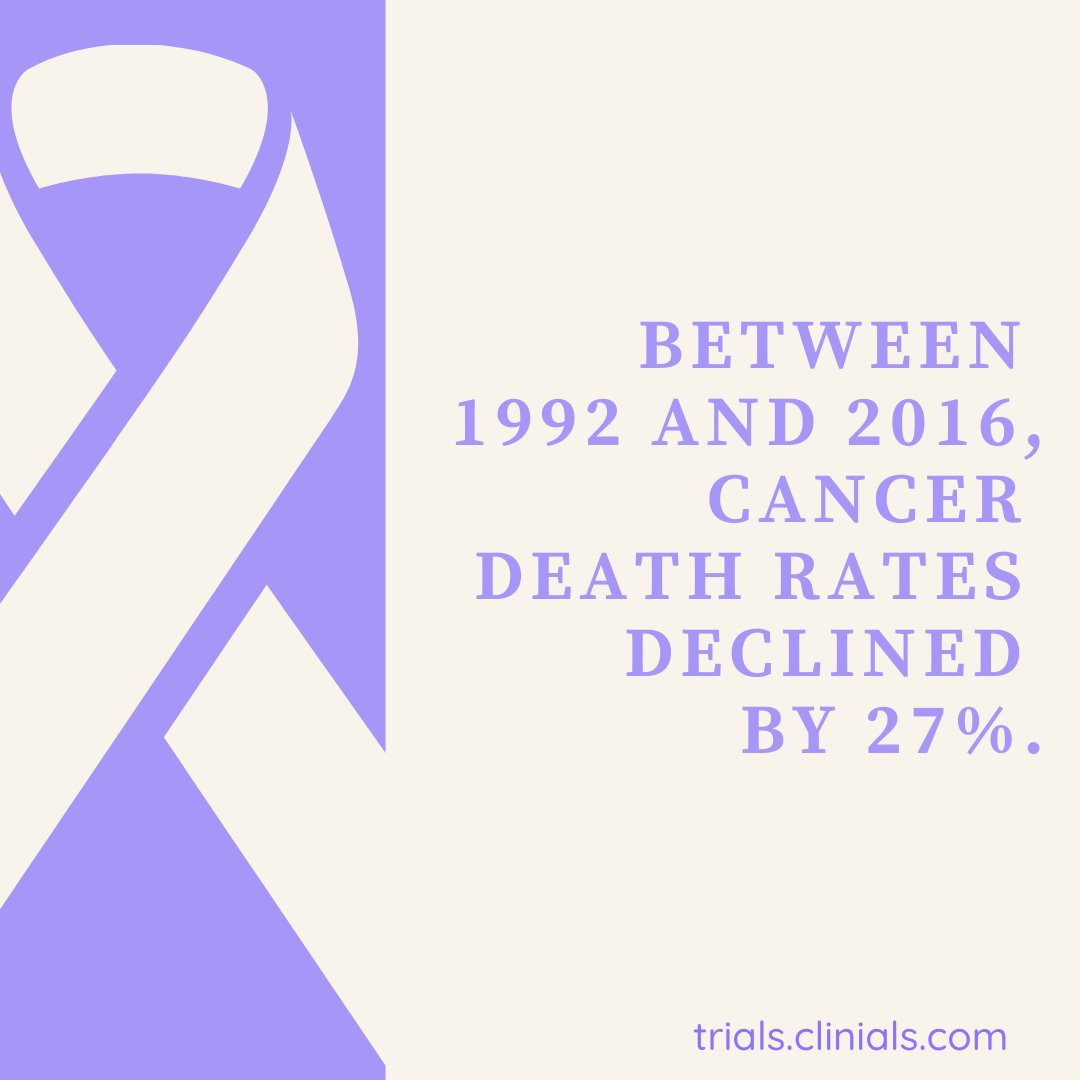 BETWEEN 1992 AND 2016, CANCER DEATH RATES DECLINED BY 27%.

trials.clinials.com